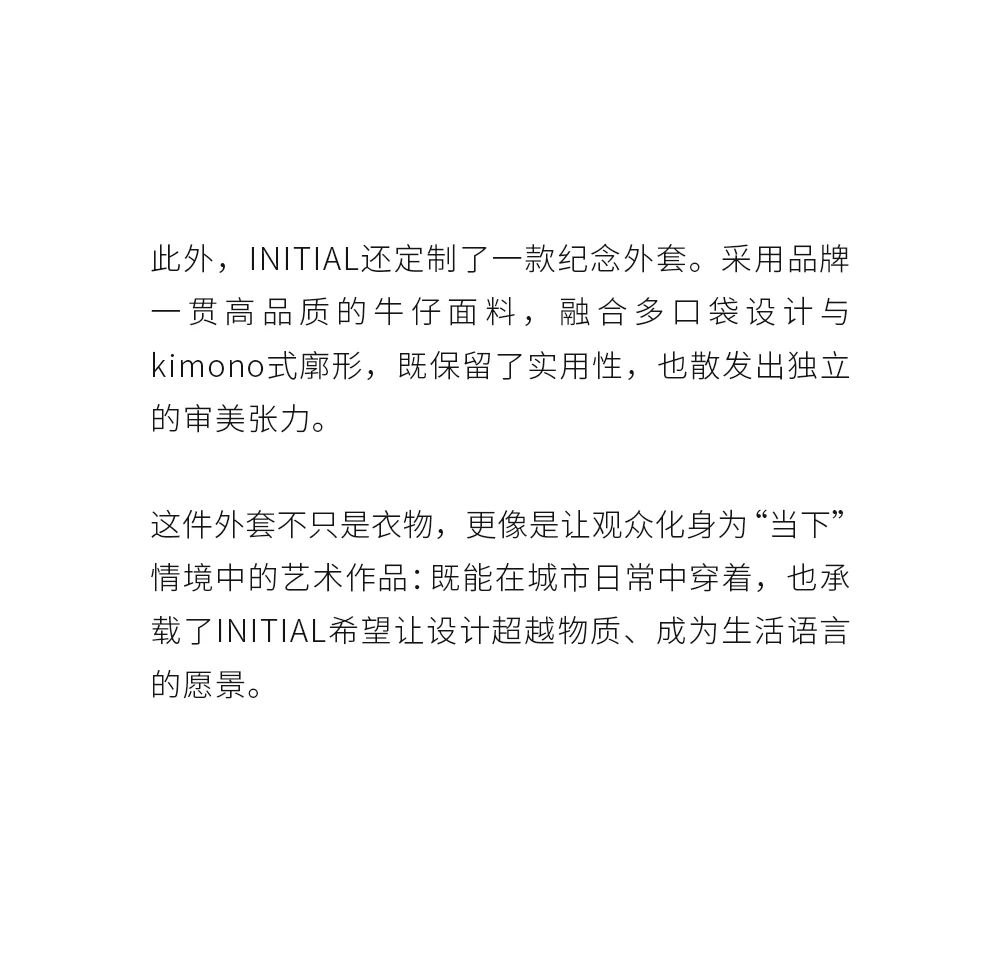 此外，INITIAL还定制了一款纪念外套。采用品牌一贯高品质的牛仔面料，融合多口袋设计与kimono式廓形，既保留了实用性，也散发出独立的审美张力。

这件外套不只是衣物，更像是让观众化身为“当下”情境中的艺术作品：既能在城市日常中穿着，也承载了INITIAL希望让设计超越物质、成为生活语言的愿景。